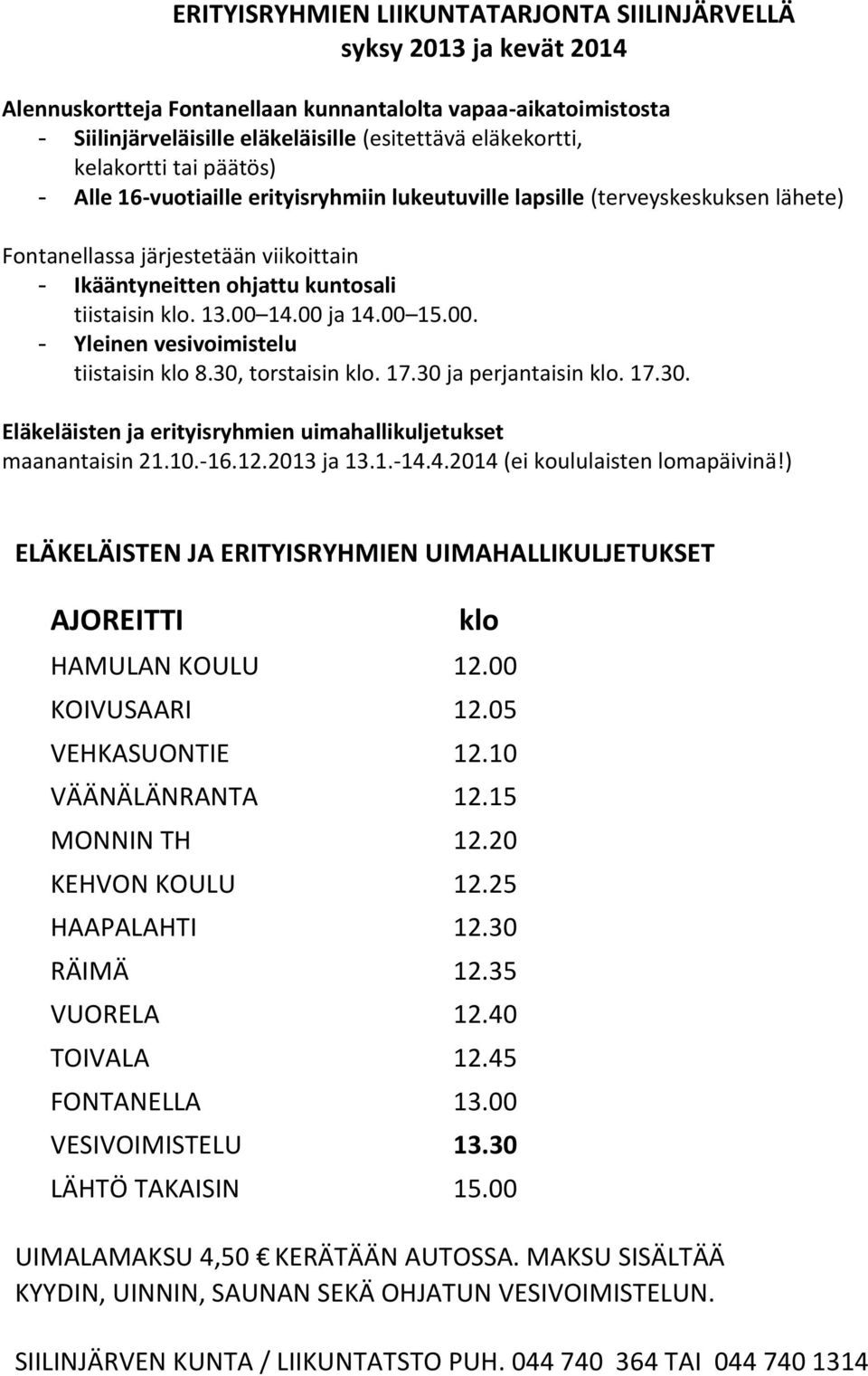 ERITYISRYHMIEN LIIKUNTATARJONTA SIILINJÄRVELLÄ
syksy 2013 ja kevät 2014

Alennuskortteja Fontanellaan kunnantalolta vapaa-aikatoimistosta
- Siilinjärveläisille eläkeläisille (esitettävä eläkekortti, kelakortti tai päätös)
- Alle 16-vuotiaille erityisryhmiin lukeutuville lapsille (terveyskeskuksen lähete)

Fontanellassa järjestetään viikoittain
- Ikääntyneitten ohjattu kuntosali tiistaisin klo. 13.00 14.00 ja 14.00 15.00.
- Yleinen vesivoimistelu tiistaisin klo 8.30, torstaisin klo. 17.30 ja perjantaisin klo. 17.30.

Eläkeläisten ja erityisryhmien uimahallikuljetukset maanantaisin 21.10.-16.12.2013 ja 13.1.-14.4.2014 (ei koululaisten lomapäivinä!)

ELÄKELÄISTEN JA ERITYISRYHMIEN UIMAHALLIKULJETUKSET

| AJOREITTI | klo |
|---|---|
| HAMULAN KOULU | 12.00 |
| KOIVUSAARI | 12.05 |
| VEHKASUONTIE | 12.10 |
| VÄÄNÄLÄNRANTA | 12.15 |
| MONNIN TH | 12.20 |
| KEHVON KOULU | 12.25 |
| HAAPALAHTI | 12.30 |
| RÄIMÄ | 12.35 |
| VUORELA | 12.40 |
| TOIVALA | 12.45 |
| FONTANELLA | 13.00 |
| VESIVOIMISTELU | 13.30 |
| LÄHTÖ TAKAISIN | 15.00 |

UIMALAMAKSU 4,50 € KERÄTÄÄN AUTOSSA. MAKSU SISÄLTÄÄ KYYDIN, UINNIN, SAUNAN SEKÄ OHJATUN VESIVOIMISTELUN.

SIILINJÄRVEN KUNTA / LIIKUNTATSTO PUH. 044 740 364 TAI 044 740 1314